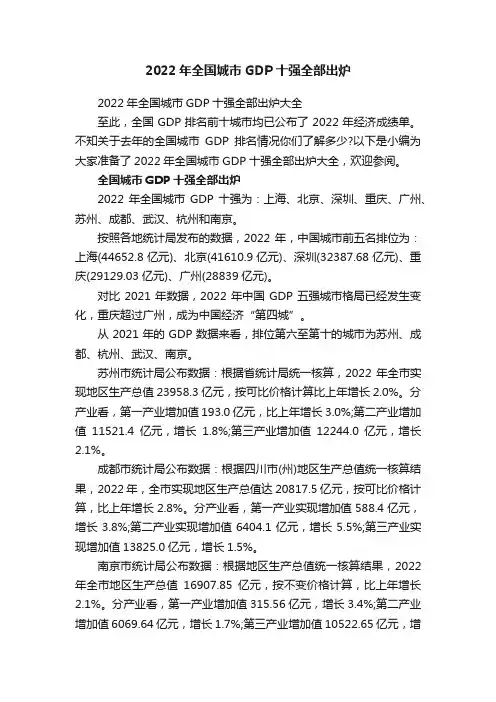 2022 年全国城市 GDP 十强全部出炉

2022 年全国城市 GDP 十强全部出炉大全

至此，全国 GDP 排名前十城市均已公布了 2022 年经济成绩单。不知关于去年的全国城市 GDP 排名情况你们了解多少?以下是小编为大家准备了 2022 年全国城市 GDP 十强全部出炉大全，欢迎参阅。

全国城市 GDP 十强全部出炉

2022 年全国城市 GDP 十强为：上海、北京、深圳、重庆、广州、苏州、成都、武汉、杭州和南京。

按照各地统计局发布的数据，2022 年，中国城市前五名排位为：上海(44652.8 亿元)、北京(41610.9 亿元)、深圳(32387.68 亿元)、重庆(29129.03 亿元)、广州(28839 亿元)。

对比 2021 年数据，2022 年中国 GDP 五强城市格局已经发生变化，重庆超过广州，成为中国经济“第四城”。

从 2021 年的 GDP 数据来看，排位第六至第十的城市为苏州、成都、杭州、武汉、南京。

苏州市统计局公布数据：根据省统计局统一核算，2022 年全市实现地区生产总值 23958.3 亿元，按可比价格计算比上年增长 2.0%。分产业看，第一产业增加值 193.0 亿元，比上年增长 3.0%;第二产业增加值 11521.4 亿元，增长 1.8%;第三产业增加值 12244.0 亿元，增长 2.1%。

成都市统计局公布数据：根据四川市(州)地区生产总值统一核算结果，2022 年，全市实现地区生产总值达 20817.5 亿元，按可比价格计算，比上年增长 2.8%。分产业看，第一产业实现增加值 588.4 亿元，增长 3.8%;第二产业实现增加值 6404.1 亿元，增长 5.5%;第三产业实现增加值 13825.0 亿元，增长 1.5%。

南京市统计局公布数据：根据地区生产总值统一核算结果，2022 年全市地区生产总值 16907.85 亿元，按不变价格计算，比上年增长 2.1%。分产业看，第一产业增加值 315.56 亿元，增长 3.4%;第二产业增加值 6069.64 亿元，增长 1.7%;第三产业增加值 10522.65 亿元，增